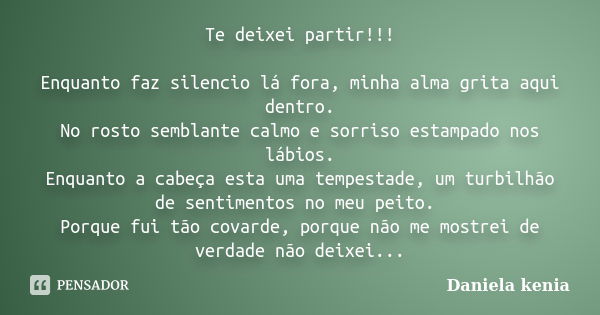 Te deixei partir!!!

Enquanto faz silencio lá fora, minha alma grita aqui dentro.
No rosto semblante calmo e sorriso estampado nos lábios.
Enquanto a cabeça esta uma tempestade, um turbilhão de sentimentos no meu peito.
Porque fui tão covarde, porque não me mostrei de verdade não deixei...

PENSADOR

Daniela kenia